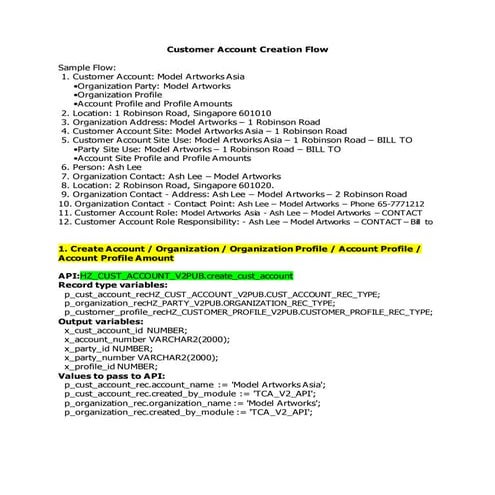 Customer Account Creation Flow

Sample Flow:
1. Customer Account: Model Artworks Asia
•Organization Party: Model Artworks
•Organization Profile
•Account Profile and Profile Amounts
2. Location: 1 Robinson Road, Singapore 601010
3. Organization Address: Model Artworks – 1 Robinson Road
4. Customer Account Site: Model Artworks Asia – 1 Robinson Road
5. Customer Account Site Use: Model Artworks Asia – 1 Robinson Road – BILL TO
•Party Site Use: Model Artworks – 1 Robinson Road – BILL TO
•Account Site Profile and Profile Amounts
6. Person: Ash Lee
7. Organization Contact: Ash Lee – Model Artworks
8. Location: 2 Robinson Road, Singapore 601020.
9. Organization Contact - Address: Ash Lee – Model Artworks – 2 Robinson Road
10. Organization Contact - Contact Point: Ash Lee – Model Artworks – Phone 65-7771212
11. Customer Account Role: Model Artworks Asia - Ash Lee – Model Artworks – CONTACT
12. Customer Account Role Responsibility: - Ash Lee – Model Artworks – CONTACT – Bill to

1. Create Account / Organization / Organization Profile / Account Profile / Account Profile Amount

API:HZ_CUST_ACCOUNT_V2PUB.create_cust_account
Record type variables:
p_cust_account_recHZ_CUST_ACCOUNT_V2PUB.CUST_ACCOUNT_REC_TYPE;
p_organization_recHZ_PARTY_V2PUB.ORGANIZATION_REC_TYPE;
p_customer_profile_recHZ_CUSTOMER_PROFILE_V2PUB.CUSTOMER_PROFILE_REC_TYPE;
Output variables:
x_cust_account_id NUMBER;
x_account_number VARCHAR2(2000);
x_party_id NUMBER;
x_party_number VARCHAR2(2000);
x_profile_id NUMBER;
Values to pass to API:
p_cust_account_rec.account_name := 'Model Artworks Asia';
p_cust_account_rec.created_by_module := 'TCA_V2_API';
p_organization_rec.organization_name := 'Model Artworks';
p_organization_rec.created_by_module := 'TCA_V2_API';